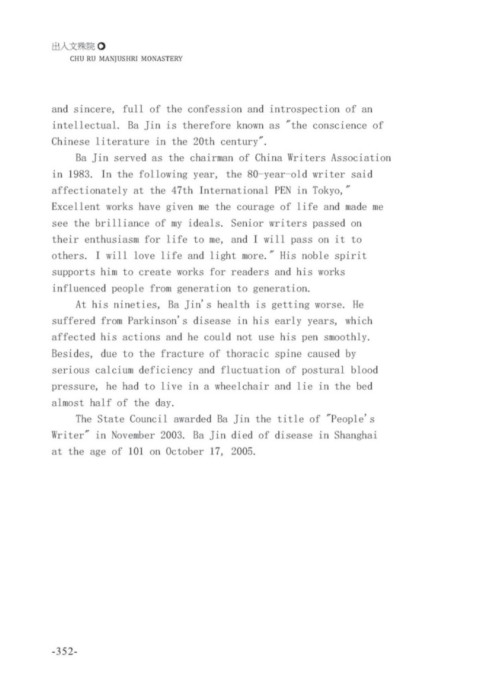 出入文殊院

CHU RU MANJUSHRI MONASTERY

and sincere, full of the confession and introspection of an intellectual. Ba Jin is therefore known as "the conscience of Chinese literature in the 20th century".

Ba Jin served as the chairman of China Writers Association in 1983. In the following year, the 80-year-old writer said affectionately at the 47th International PEN in Tokyo," Excellent works have given me the courage of life and made me see the brilliance of my ideals. Senior writers passed on their enthusiasm for life to me, and I will pass on it to others. I will love life and light more." His noble spirit supports him to create works for readers and his works influenced people from generation to generation.

At his nineties, Ba Jin's health is getting worse. He suffered from Parkinson's disease in his early years, which affected his actions and he could not use his pen smoothly. Besides, due to the fracture of thoracic spine caused by serious calcium deficiency and fluctuation of postural blood pressure, he had to live in a wheelchair and lie in the bed almost half of the day.

The State Council awarded Ba Jin the title of "People's Writer" in November 2003. Ba Jin died of disease in Shanghai at the age of 101 on October 17, 2005.

-352-